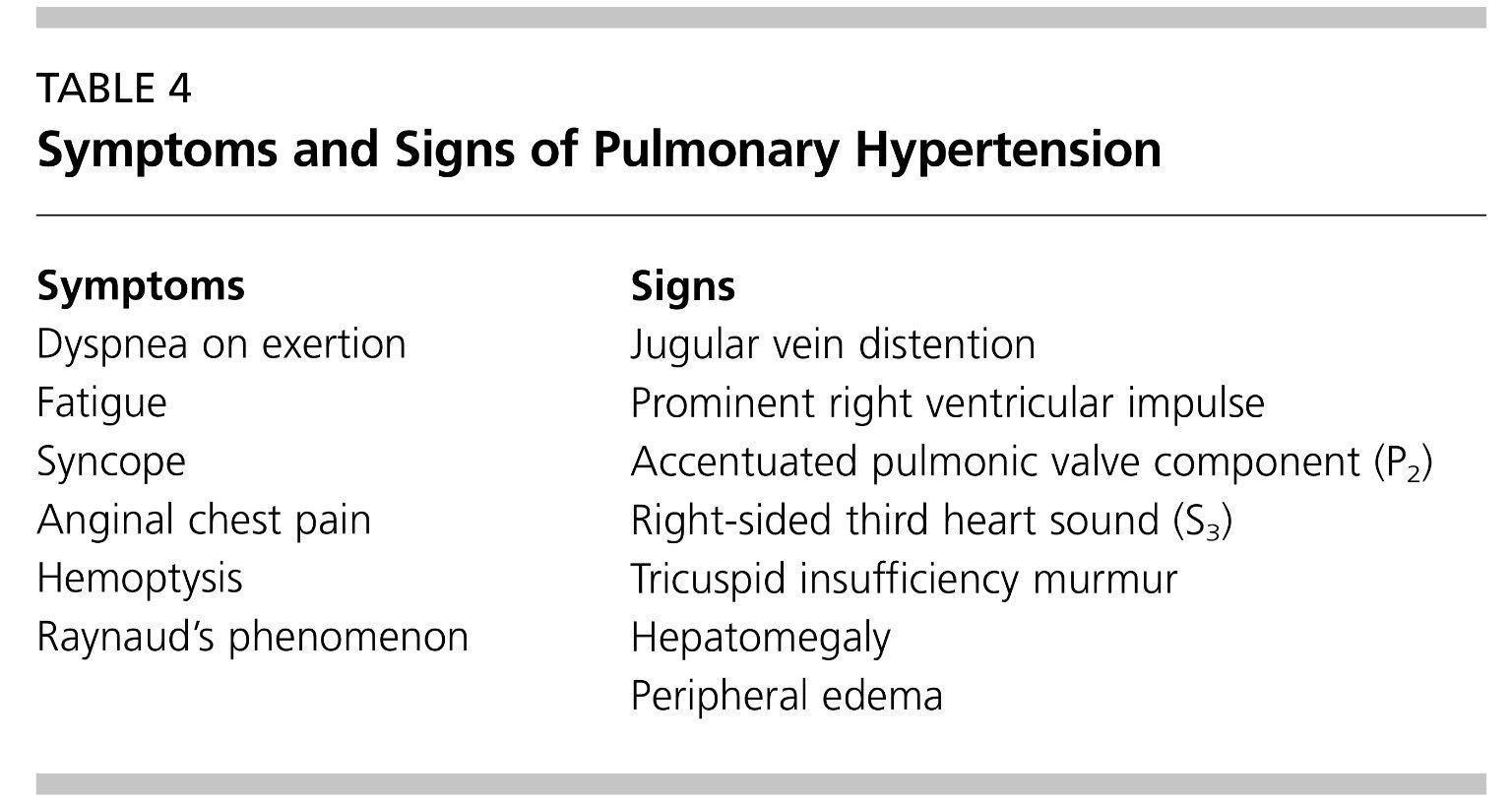 TABLE 4
Symptoms and Signs of Pulmonary Hypertension

| Symptoms | Signs |
|---|---|
| Dyspnea on exertion | Jugular vein distention |
| Fatigue | Prominent right ventricular impulse |
| Syncope | Accentuated pulmonic valve component ($P_2$) |
| Anginal chest pain | Right-sided third heart sound ($S_3$) |
| Hemoptysis | Tricuspid insufficiency murmur |
| Raynaud's phenomenon | Hepatomegaly |
| | Peripheral edema |